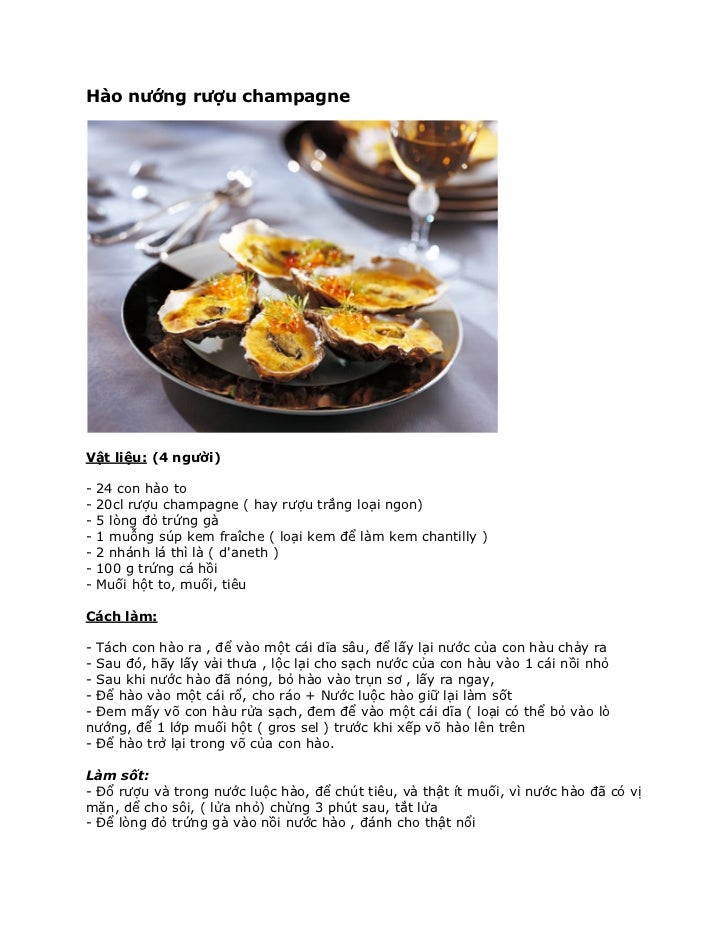 Hào nướng rượu champagne

Vật liệu: (4 người)

- 24 con hào to
- 20cl rượu champagne ( hay rượu trắng loại ngon)
- 5 lòng đỏ trứng gà
- 1 muỗng súp kem fraîche ( loại kem để làm kem chantilly )
- 2 nhánh lá thì là ( d'aneth )
- 100 g trứng cá hồi
- Muối hột to, muối, tiêu

Cách làm:

- Tách con hào ra , để vào một cái dĩa sâu, để lấy lại nước của con hàu chảy ra
- Sau đó, hãy lấy vải thưa , lộc lại cho sạch nước của con hàu vào 1 cái nồi nhỏ
- Sau khi nước hào đã nóng, bỏ hào vào trụn sơ , lấy ra ngay,
- Để hào vào một cái rổ, cho ráo + Nước luộc hào giữ lại làm sốt
- Đem mấy võ con hàu rửa sạch, đem để vào một cái dĩa ( loại có thể bỏ vào lò nướng, để 1 lớp muối hột ( gros sel ) trước khi xếp võ hào lên trên
- Để hào trở lại trong võ của con hào.

Làm sốt:
- Đổ rượu và trong nước luộc hào, để chút tiêu, và thật ít muối, vì nước hào đã có vị mặn, để cho sôi, ( lửa nhỏ) chừng 3 phút sau, tắt lửa
- Để lòng đỏ trứng gà vào nồi nước hào , đánh cho thật nổi